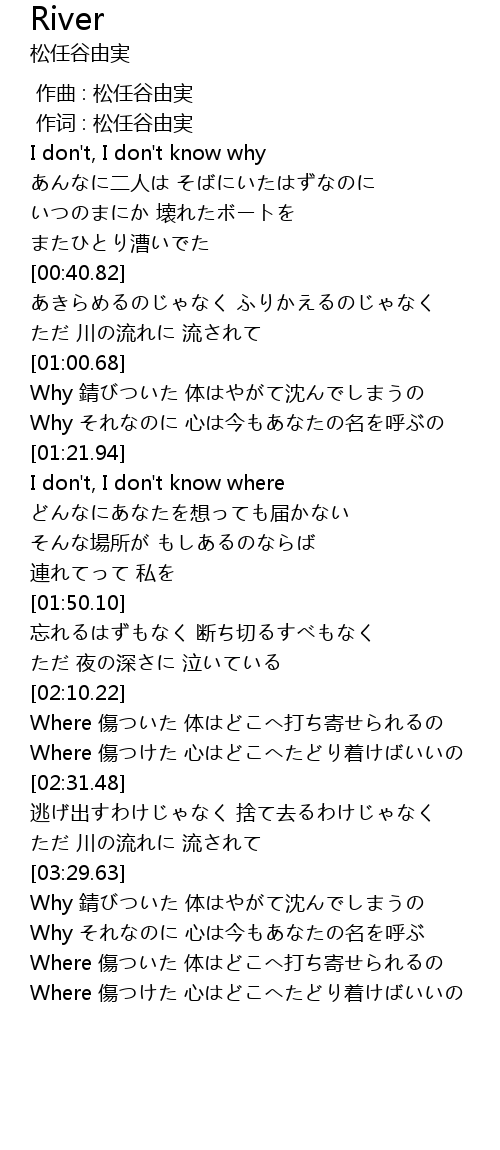 River
松任谷由実

作曲 : 松任谷由実
作词 : 松任谷由実
I don't, I don't know why
あんなに二人は そばにいたはずなのに
いつのまにか 壊れたボートを
またひとり漕いでた
[00:40.82]
あきらめるのじゃなく ふりかえるのじゃなく
ただ 川の流れに 流されて
[01:00.68]
Why 錆びついた 体はやがて沈んでしまうの
Why それなのに 心は今もあなたの名を呼ぶの
[01:21.94]
I don't, I don't know where
どんなにあなたを想っても届かない
そんな場所が もしあるのならば
連れてって 私を
[01:50.10]
忘れるはずもなく 断ち切るすべもなく
ただ 夜の深さに 泣いている
[02:10.22]
Where 傷ついた 体はどこへ打ち寄せられるの
Where 傷つけた 心はどこへたどり着けばいいの
[02:31.48]
逃げ出すわけじゃなく 捨て去るわけじゃなく
ただ 川の流れに 流されて
[03:29.63]
Why 錆びついた 体はやがて沈んでしまうの
Why それなのに 心は今もあなたの名を呼ぶ
Where 傷ついた 体はどこへ打ち寄せられるの
Where 傷つけた 心はどこへたどり着けばいいの